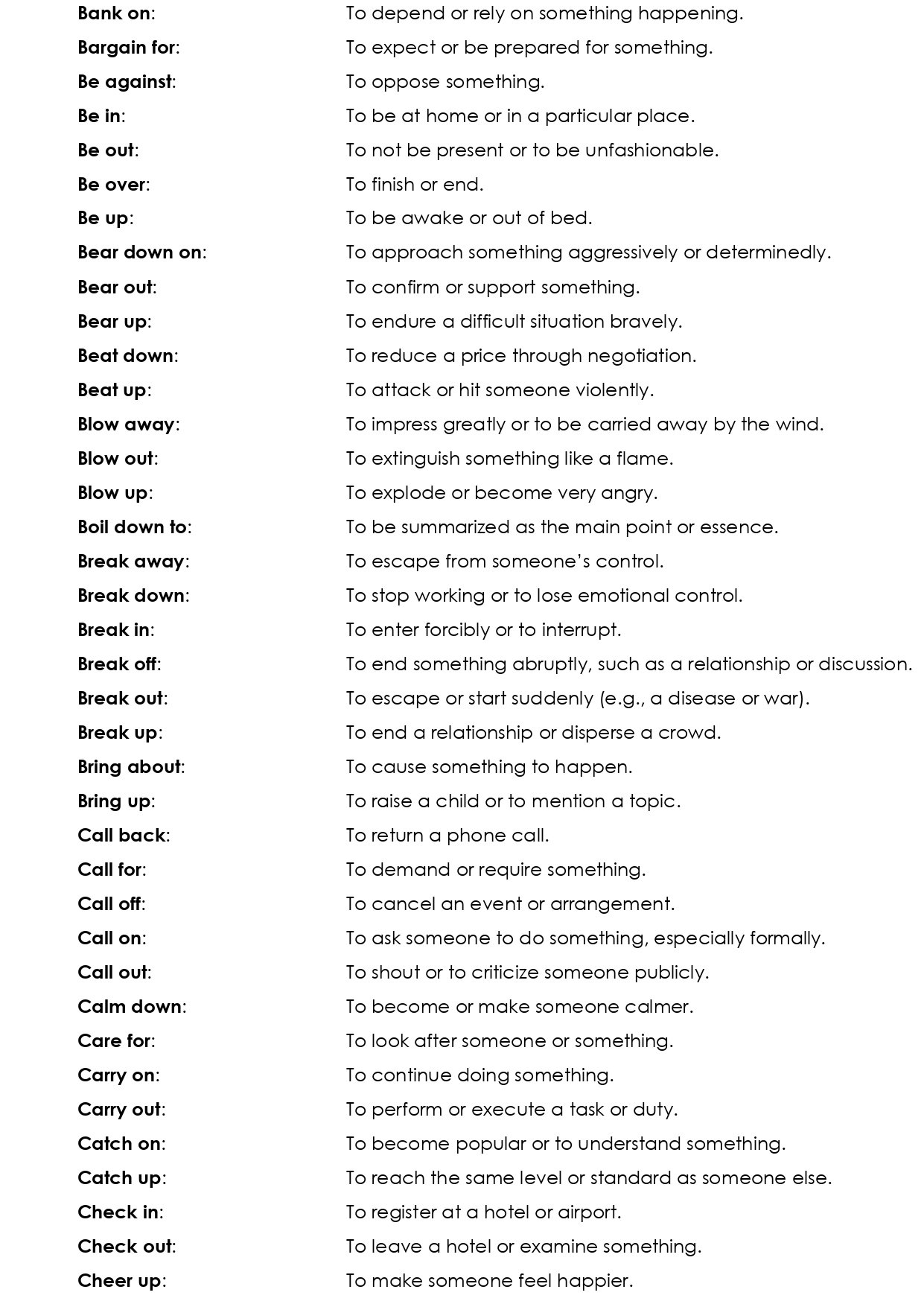 Bank on: To depend or rely on something happening.
Bargain for: To expect or be prepared for something.
Be against: To oppose something.
Be in: To be at home or in a particular place.
Be out: To not be present or to be unfashionable.
Be over: To finish or end.
Be up: To be awake or out of bed.
Bear down on: To approach something aggressively or determinedly.
Bear out: To confirm or support something.
Bear up: To endure a difficult situation bravely.
Beat down: To reduce a price through negotiation.
Beat up: To attack or hit someone violently.
Blow away: To impress greatly or to be carried away by the wind.
Blow out: To extinguish something like a flame.
Blow up: To explode or become very angry.
Boil down to: To be summarized as the main point or essence.
Break away: To escape from someone's control.
Break down: To stop working or to lose emotional control.
Break in: To enter forcibly or to interrupt.
Break off: To end something abruptly, such as a relationship or discussion.
Break out: To escape or start suddenly (e.g., a disease or war).
Break up: To end a relationship or disperse a crowd.
Bring about: To cause something to happen.
Bring up: To raise a child or to mention a topic.
Call back: To return a phone call.
Call for: To demand or require something.
Call off: To cancel an event or arrangement.
Call on: To ask someone to do something, especially formally.
Call out: To shout or to criticize someone publicly.
Calm down: To become or make someone calmer.
Care for: To look after someone or something.
Carry on: To continue doing something.
Carry out: To perform or execute a task or duty.
Catch on: To become popular or to understand something.
Catch up: To reach the same level or standard as someone else.
Check in: To register at a hotel or airport.
Check out: To leave a hotel or examine something.
Cheer up: To make someone feel happier.